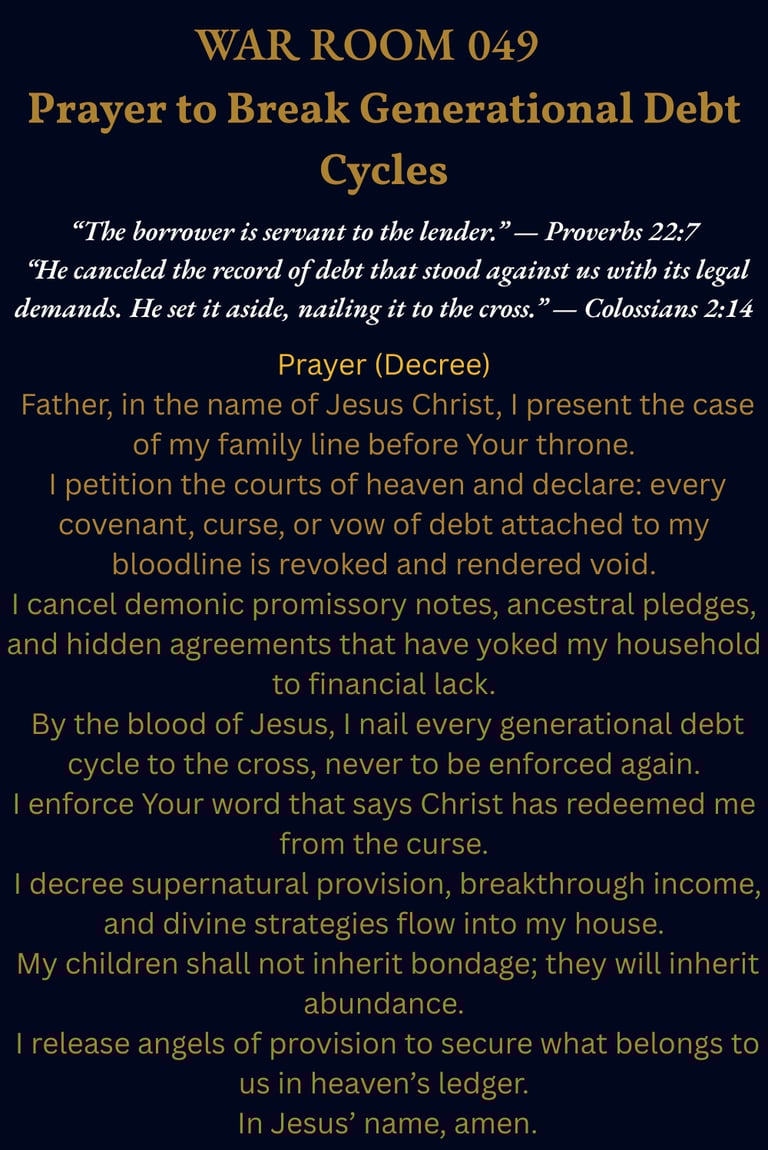 WAR ROOM 049
Prayer to Break Generational Debt Cycles

“The borrower is servant to the lender.” — Proverbs 22:7
“He canceled the record of debt that stood against us with its legal demands. He set it aside, nailing it to the cross.” — Colossians 2:14

Prayer (Decree)
Father, in the name of Jesus Christ, I present the case of my family line before Your throne.
I petition the courts of heaven and declare: every covenant, curse, or vow of debt attached to my bloodline is revoked and rendered void.
I cancel demonic promissory notes, ancestral pledges, and hidden agreements that have yoked my household to financial lack.
By the blood of Jesus, I nail every generational debt cycle to the cross, never to be enforced again.
I enforce Your word that says Christ has redeemed me from the curse.
I decree supernatural provision, breakthrough income, and divine strategies flow into my house.
My children shall not inherit bondage; they will inherit abundance.
I release angels of provision to secure what belongs to us in heaven’s ledger.
In Jesus’ name, amen.